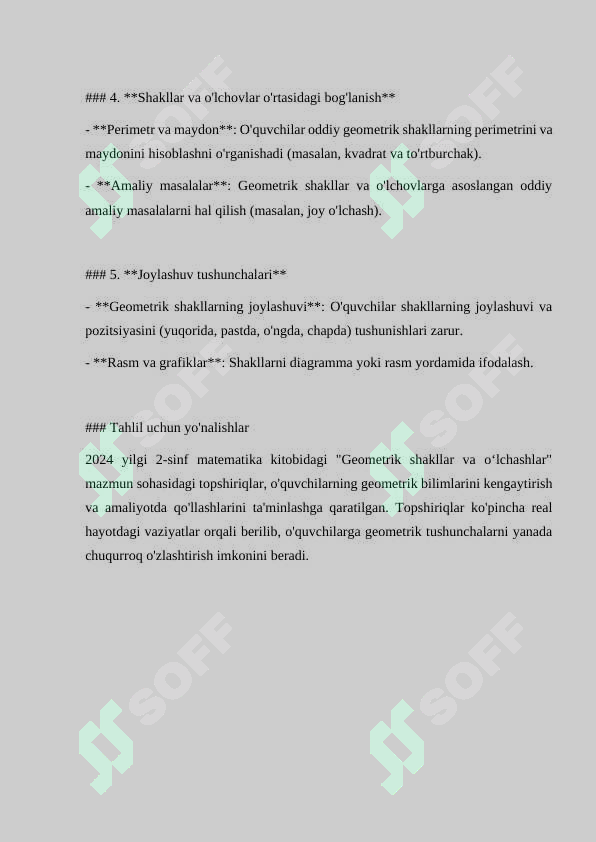 ### 4. **Shakllar va o'lchovlar o'rtasidagi bog'lanish**

- **Perimetr va maydon**: O'quvchilar oddiy geometrik shakllarning perimetrini va maydonini hisoblashni o'rganishadi (masalan, kvadrat va to'rtburchak).

- **Amaliy masalalar**: Geometrik shakllar va o'lchovlarga asoslangan oddiy amaliy masalalarni hal qilish (masalan, joy o'lchash).

### 5. **Joylashuv tushunchalari**

- **Geometrik shakllarning joylashuvi**: O'quvchilar shakllarning joylashuvi va pozitsiyasini (yuqorida, pastda, o'ngda, chapda) tushunishlari zarur.

- **Rasm va grafiklar**: Shakllarni diagramma yoki rasm yordamida ifodalash.

### Tahlil uchun yo'nalishlar

2024 yilgi 2-sinf matematika kitobidagi "Geometrik shakllar va o‘lchashlar" mazmun sohasidagi topshiriqlar, o'quvchilarning geometrik bilimlarini kengaytirish va amaliyotda qo'llashlarini ta'minlashga qaratilgan. Topshiriqlar ko'pincha real hayotdagi vaziyatlar orqali berilib, o'quvchilarga geometrik tushunchalarni yanada chuqurroq o'zlashtirish imkonini beradi.

SOFF SOFF SOFF SOFF SOFF SOFF